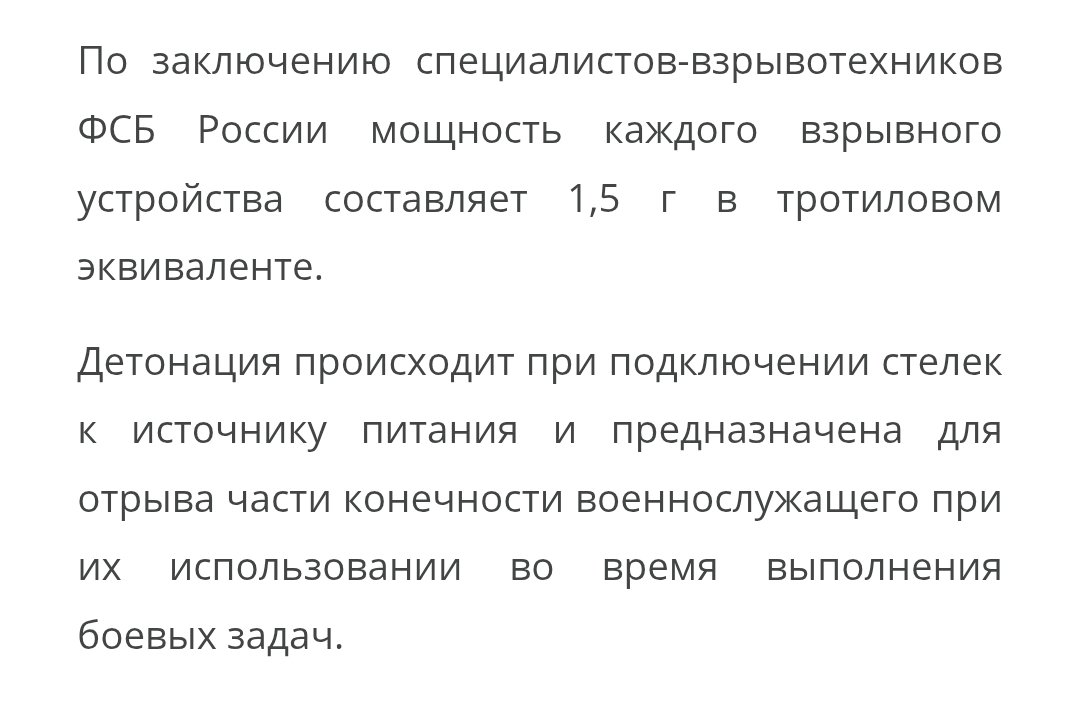 По заключению специалистов-взрывотехников ФСБ России мощность каждого взрывного устройства составляет 1,5 г в тротиловом эквиваленте.

Детонация происходит при подключении стелек к источнику питания и предназначена для отрыва части конечности военнослужащего при их использовании во время выполнения боевых задач.